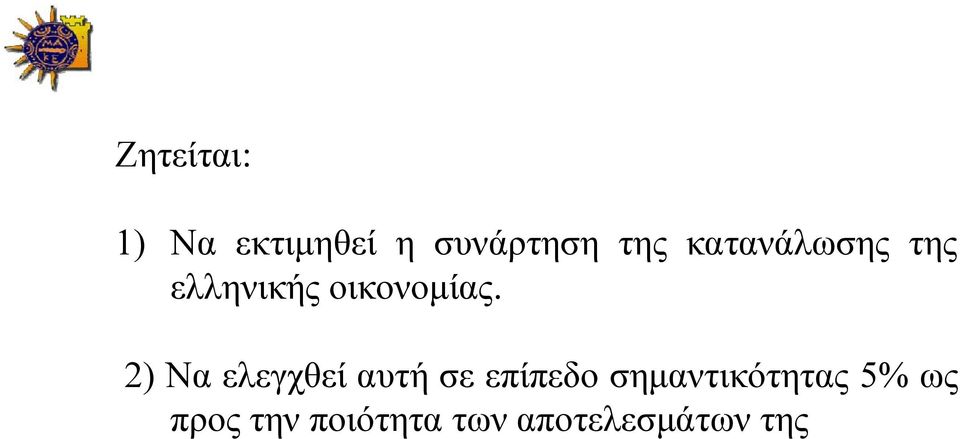 Ζητείται:

1) Να εκτιμηθεί η συνάρτηση της κατανάλωσης της ελληνικής οικονομίας.

2) Να ελεγχθεί αυτή σε επίπεδο σημαντικότητας 5% ως προς την ποιότητα των αποτελεσμάτων της